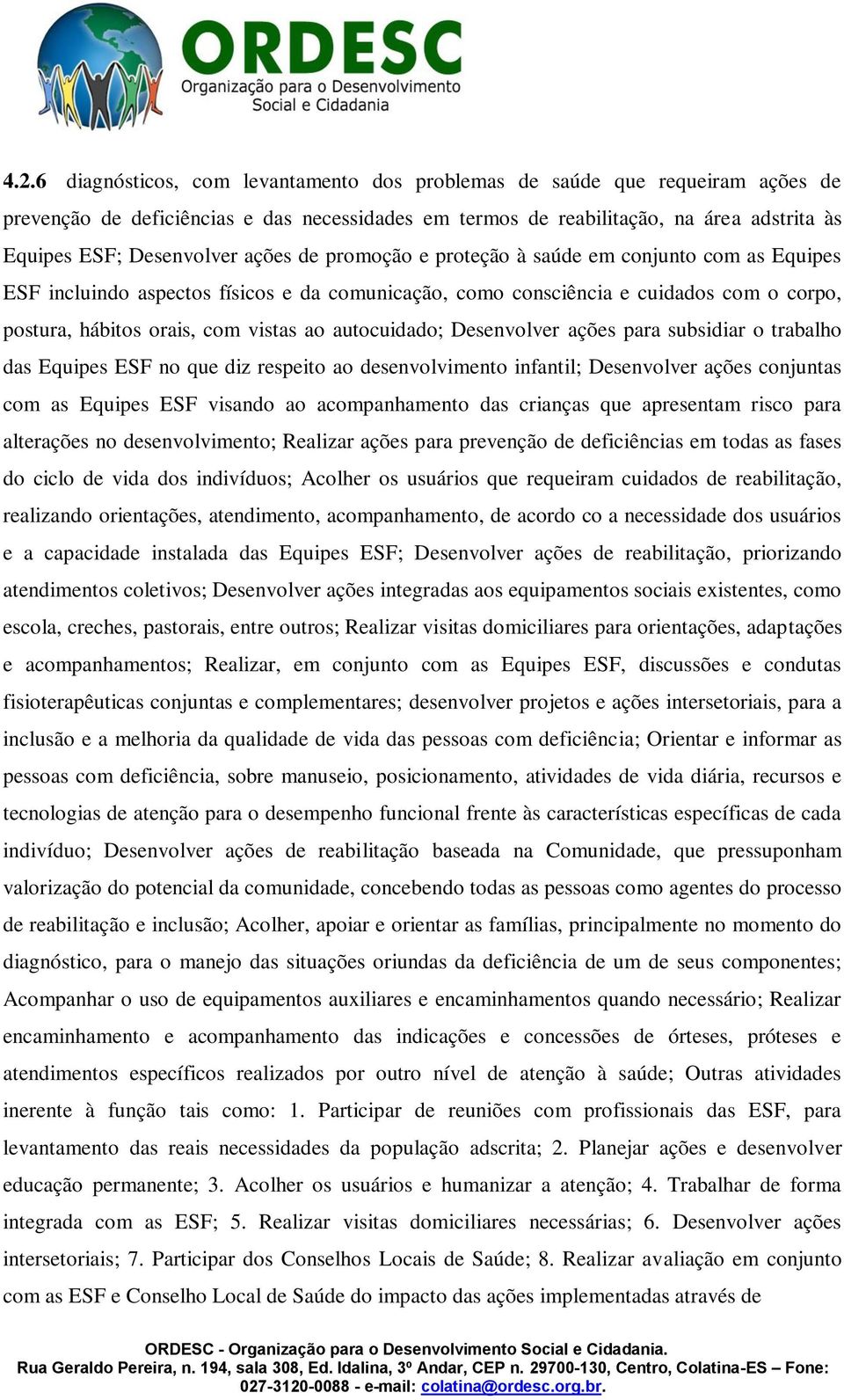 ORDESC
Organização para o Desenvolvimento Social e Cidadania

4.2.6 diagnósticos, com levantamento dos problemas de saúde que requeiram ações de prevenção de deficiências e das necessidades em termos de reabilitação, na área adstrita às Equipes ESF; Desenvolver ações de promoção e proteção à saúde em conjunto com as Equipes ESF incluindo aspectos físicos e da comunicação, como consciência e cuidados com o corpo, postura, hábitos orais, com vistas ao autocuidado; Desenvolver ações para subsidiar o trabalho das Equipes ESF no que diz respeito ao desenvolvimento infantil; Desenvolver ações conjuntas com as Equipes ESF visando ao acompanhamento das crianças que apresentam risco para alterações no desenvolvimento; Realizar ações para prevenção de deficiências em todas as fases do ciclo de vida dos indivíduos; Acolher os usuários que requeiram cuidados de reabilitação, realizando orientações, atendimento, acompanhamento, de acordo co a necessidade dos usuários e a capacidade instalada das Equipes ESF; Desenvolver ações de reabilitação, priorizando atendimentos coletivos; Desenvolver ações integradas aos equipamentos sociais existentes, como escola, creches, pastorais, entre outros; Realizar visitas domiciliares para orientações, adaptações e acompanhamentos; Realizar, em conjunto com as Equipes ESF, discussões e condutas fisioterapêuticas conjuntas e complementares; desenvolver projetos e ações intersetoriais, para a inclusão e a melhoria da qualidade de vida das pessoas com deficiência; Orientar e informar as pessoas com deficiência, sobre manuseio, posicionamento, atividades de vida diária, recursos e tecnologias de atenção para o desempenho funcional frente às características específicas de cada indivíduo; Desenvolver ações de reabilitação baseada na Comunidade, que pressuponham valorização do potencial da comunidade, concebendo todas as pessoas como agentes do processo de reabilitação e inclusão; Acolher, apoiar e orientar as famílias, principalmente no momento do diagnóstico, para o manejo das situações oriundas da deficiência de um de seus componentes; Acompanhar o uso de equipamentos auxiliares e encaminhamentos quando necessário; Realizar encaminhamento e acompanhamento das indicações e concessões de órteses, próteses e atendimentos específicos realizados por outro nível de atenção à saúde; Outras atividades inerente à função tais como: 1. Participar de reuniões com profissionais das ESF, para levantamento das reais necessidades da população adscrita; 2. Planejar ações e desenvolver educação permanente; 3. Acolher os usuários e humanizar a atenção; 4. Trabalhar de forma integrada com as ESF; 5. Realizar visitas domiciliares necessárias; 6. Desenvolver ações intersetoriais; 7. Participar dos Conselhos Locais de Saúde; 8. Realizar avaliação em conjunto com as ESF e Conselho Local de Saúde do impacto das ações implementadas através de

ORDESC - Organização para o Desenvolvimento Social e Cidadania.
Rua Geraldo Pereira, n. 194, sala 308, Ed. Idalina, 3º Andar, CEP n. 29700-130, Centro, Colatina-ES – Fone: 027-3120-0088 - e-mail: colatina@ordesc.org.br.